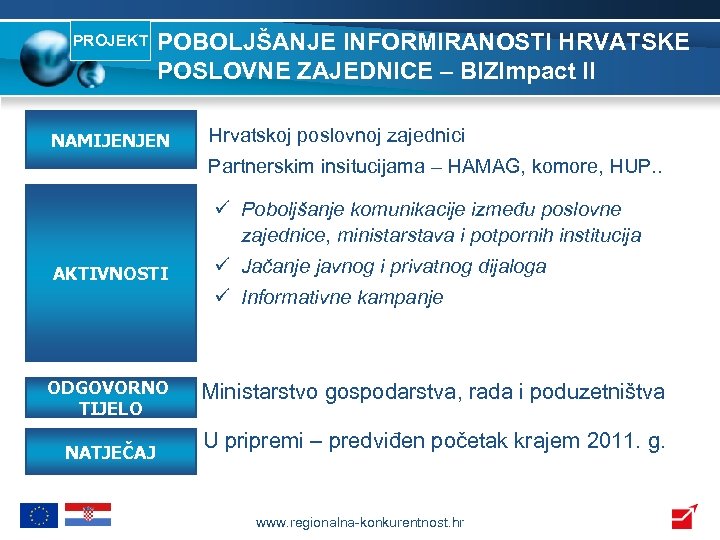 PROJEKT POBOLJŠANJE INFORMIRANOSTI HRVATSKE POSLOVNE ZAJEDNICE – BIZImpact II

NAMIJENJEN

Hrvatskoj poslovnoj zajednici

Partnerskim insitucijama – HAMAG, komore, HUP..

AKTIVNOSTI

✓ Poboljšanje komunikacije između poslovne zajednice, ministarstava i potpornih institucija

✓ Jačanje javnog i privatnog dijaloga

✓ Informativne kampanje

ODGOVORNO TIJELO

Ministarstvo gospodarstva, rada i poduzetništva

NATJEČAJ

U pripremi – predviđen početak krajem 2011. g.

www.regionalna-konkurentnost.hr